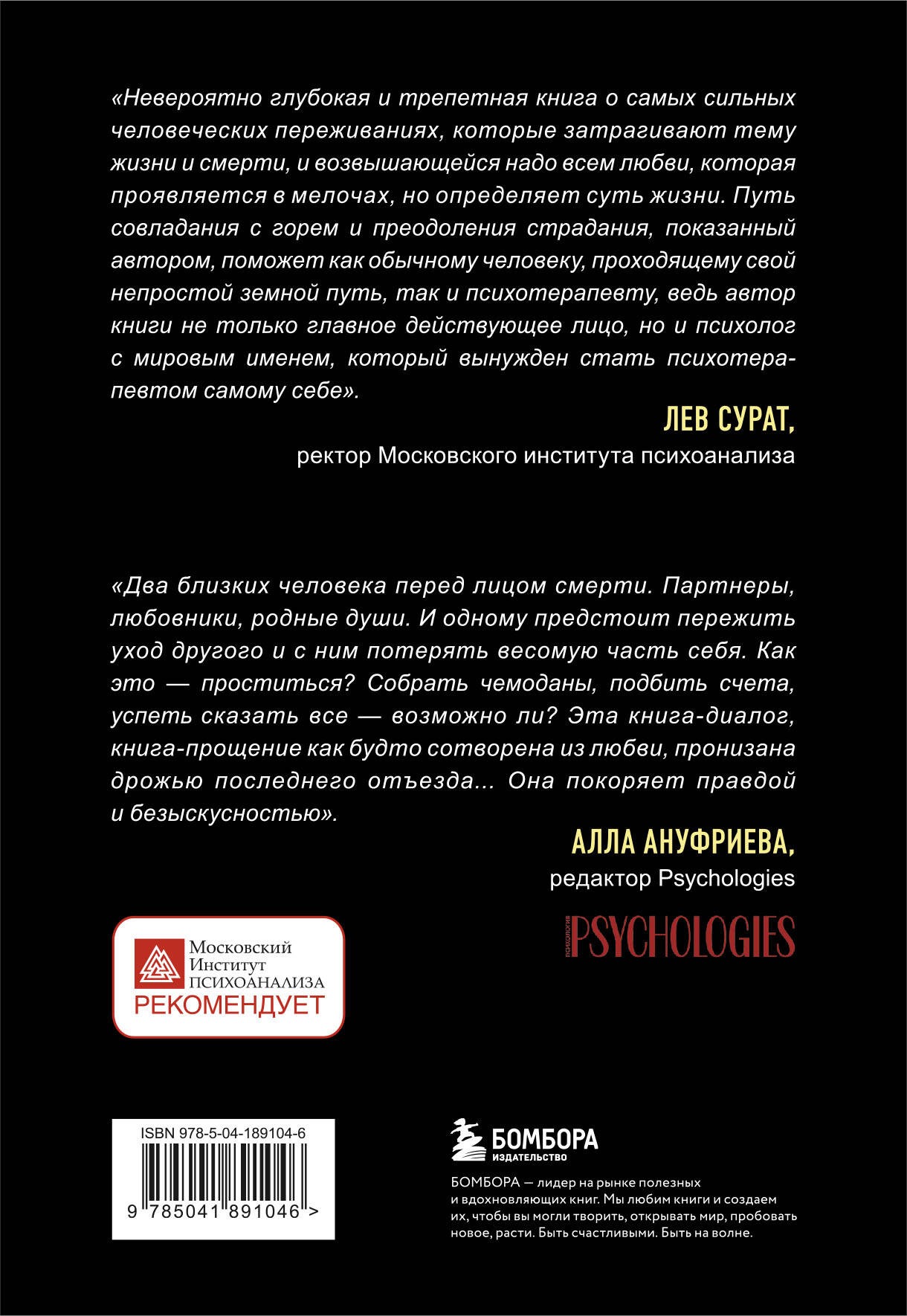 «Невероятно глубокая и трепетная книга о самых сильных человеческих переживаниях, которые затрагивают тему жизни и смерти, и возвышающейся надо всем любви, которая проявляется в мелочах, но определяет суть жизни. Путь совладания с горем и преодоления страдания, показанный автором, поможет как обычному человеку, проходящему свой непростой земной путь, так и психотерапевту, ведь автор книги не только главное действующее лицо, но и психолог с мировым именем, который вынужден стать психотерапевтом самому себе».

ЛЕВ СУРАТ,
ректор Московского института психоанализа

«Два близких человека перед лицом смерти. Партнеры, любовники, родные души. И одному предстоит пережить уход другого и с ним потерять весомую часть себя. Как это — проститься? Собрать чемоданы, подбить счета, успеть сказать все — возможно ли? Эта книга-диалог, книга-прощение как будто сотворена из любви, пронизана дрожью последнего отъезда... Она покоряет правдой и безыскусностью».

АЛЛА АНУФРИЕВА,
редактор Psychologies

Московский Институт ПСИХОАНАЛИЗА
РЕКОМЕНДУЕТ

ПСИХОЛОГИЯ PSYCHOLOGIES

ISBN 978-5-04-189104-6

9 785041 891046 >

БОМБОРА
ИЗДАТЕЛЬСТВО

БОМБОРА — лидер на рынке полезных и вдохновляющих книг. Мы любим книги и создаем их, чтобы вы могли творить, открывать мир, пробовать новое, расти. Быть счастливыми. Быть на волне.